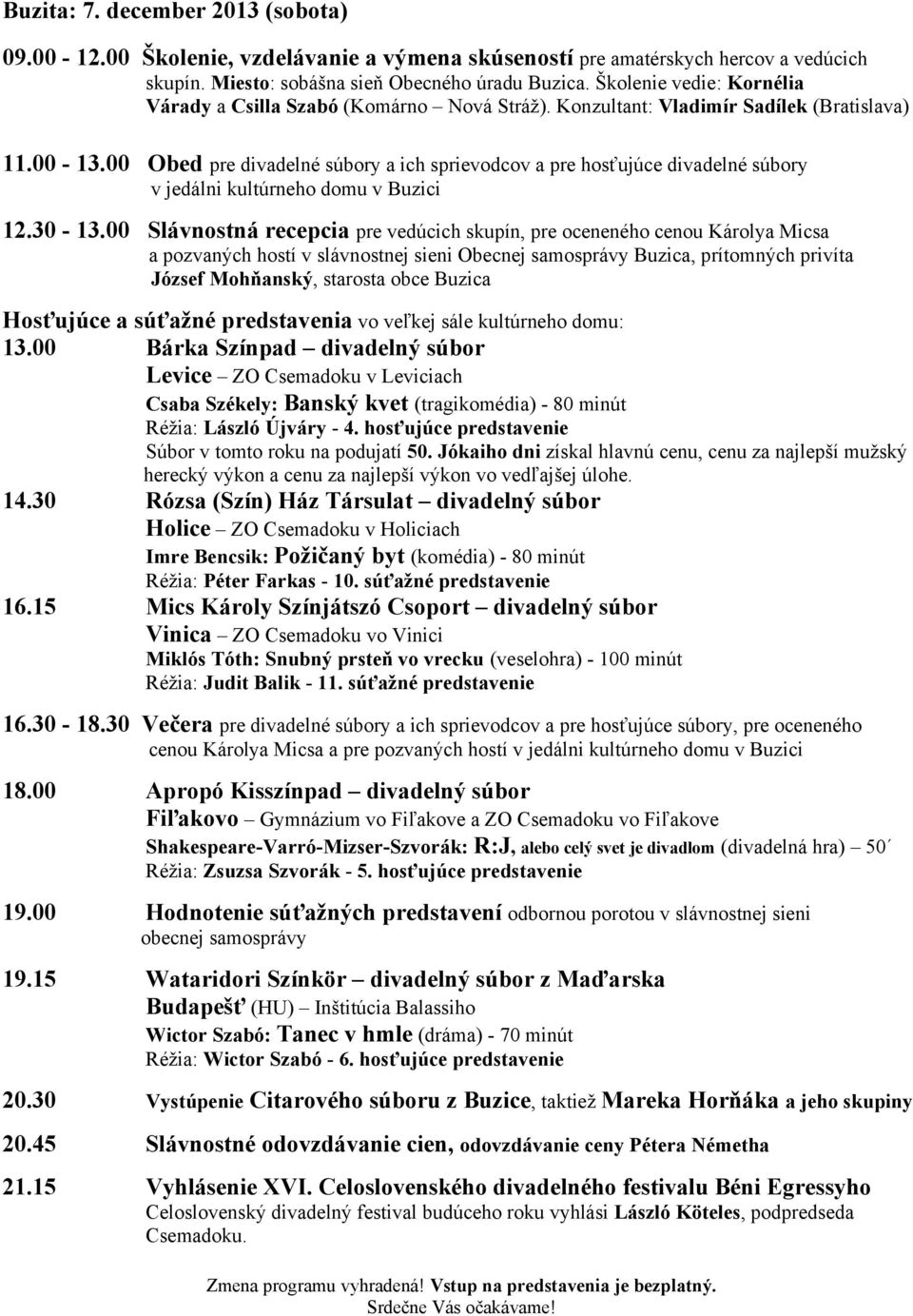 Buzita: 7. december 2013 (sobota)

09.00 - 12.00 Školenie, vzdelávanie a výmena skúseností pre amatérskych hercov a vedúcich skupín. Miesto: sobášna sieň Obecného úradu Buzica. Školenie vedie: Kornélia Várady a Csilla Szabó (Komárno – Nová Stráž). Konzultant: Vladimír Sadílek (Bratislava)

11.00 - 13.00 Obed pre divadelné súbory a ich sprievodcov a pre hosťujúce divadelné súbory v jedálni kultúrneho domu v Buzici

12.30 - 13.00 Slávnostná recepcia pre vedúcich skupín, pre oceneného cenou Károlya Micsa a pozvaných hostí v slávnostnej sieni Obecnej samosprávy Buzica, prítomných privíta József Mohňanský, starosta obce Buzica

Hosťujúce a súťažné predstavenia vo veľkej sále kultúrneho domu:
13.00 Bárka Színpad – divadelný súbor
Levice – ZO Csemadoku v Leviciach
Csaba Székely: Banský kvet (tragikomédia) - 80 minút
Réžia: László Újváry - 4. hosťujúce predstavenie
Súbor v tomto roku na podujatí 50. Jókaiho dni získal hlavnú cenu, cenu za najlepší mužský herecký výkon a cenu za najlepší výkon vo vedľajšej úlohe.
14.30 Rózsa (Szín) Ház Társulat – divadelný súbor
Holice – ZO Csemadoku v Holiciach
Imre Bencsik: Požičaný byt (komédia) - 80 minút
Réžia: Péter Farkas - 10. súťažné predstavenie
16.15 Mics Károly Színjátszó Csoport – divadelný súbor
Vinica – ZO Csemadoku vo Vinici
Miklós Tóth: Snubný prsteň vo vrecku (veselohra) - 100 minút
Réžia: Judit Balik - 11. súťažné predstavenie

16.30 - 18.30 Večera pre divadelné súbory a ich sprievodcov a pre hosťujúce súbory, pre oceneného cenou Károlya Micsa a pre pozvaných hostí v jedálni kultúrneho domu v Buzici

18.00 Apropó Kisszínpad – divadelný súbor
Fiľakovo – Gymnázium vo Fiľakove a ZO Csemadoku vo Fiľakove
Shakespeare-Varró-Mizser-Szvorák: R:J, alebo celý svet je divadlom (divadelná hra) – 50´
Réžia: Zsuzsa Szvorák - 5. hosťujúce predstavenie

19.00 Hodnotenie súťažných predstavení odbornou porotou v slávnostnej sieni obecnej samosprávy

19.15 Wataridori Színkör – divadelný súbor z Maďarska
Budapešť (HU) – Inštitúcia Balassiho
Wictor Szabó: Tanec v hmle (dráma) - 70 minút
Réžia: Wictor Szabó - 6. hosťujúce predstavenie

20.30 Vystúpenie Citarového súboru z Buzice, taktiež Mareka Horňáka a jeho skupiny

20.45 Slávnostné odovzdávanie cien, odovzdávanie ceny Pétera Németha

21.15 Vyhlásenie XVI. Celoslovenského divadelného festivalu Béni Egressyho
Celoslovenský divadelný festival budúceho roku vyhlási László Köteles, podpredseda Csemadoku.

Zmena programu vyhradená! Vstup na predstavenia je bezplatný.
Srdečne Vás očakávame!